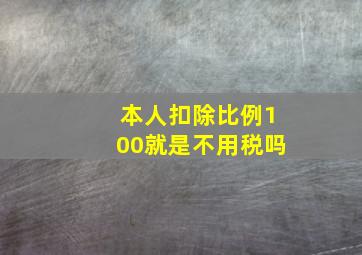 本人扣除比例100就是不用税吗